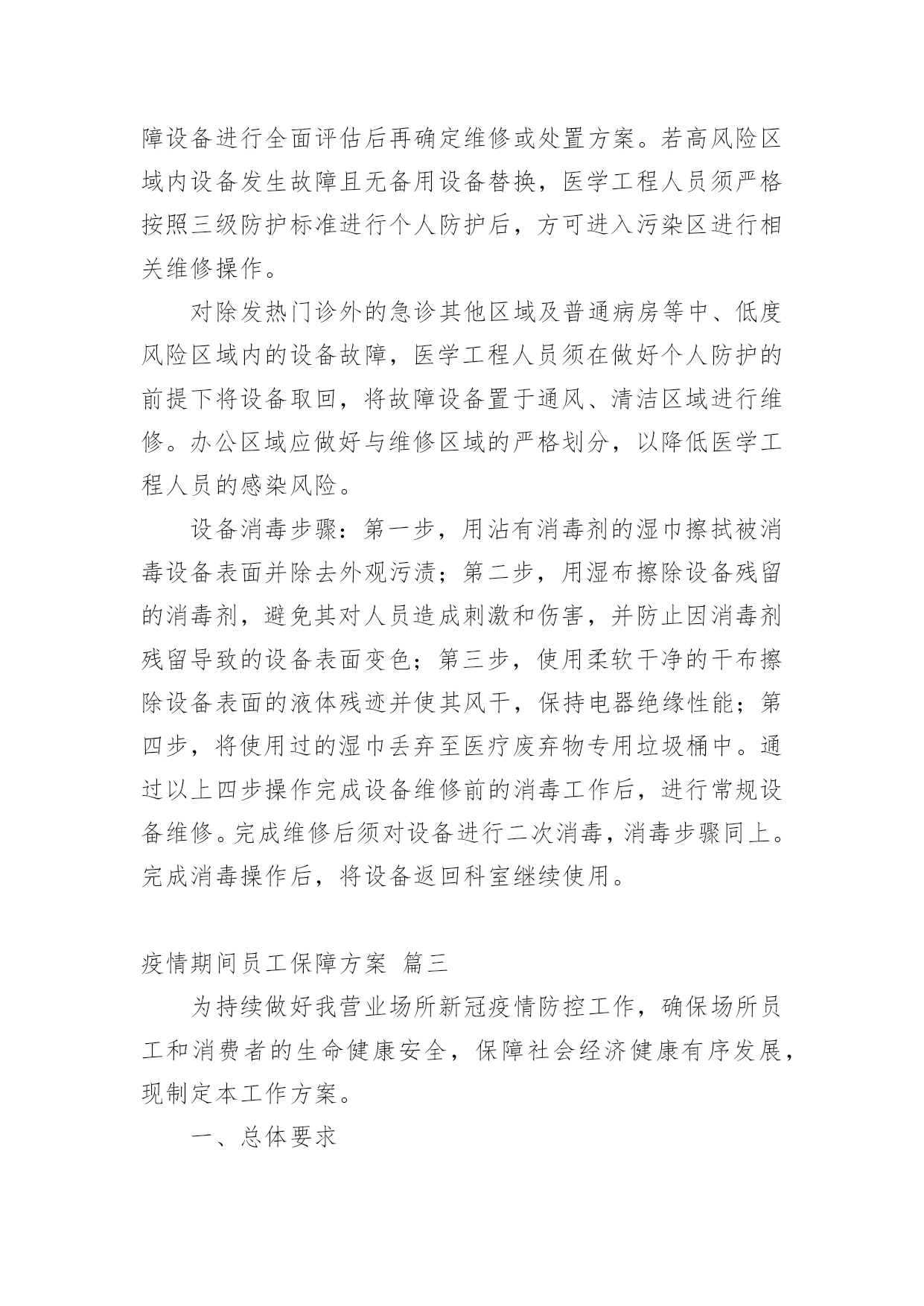 障设备进行全面评估后再确定维修或处置方案。若高风险区域内设备发生故障且无备用设备替换，医学工程人员须严格按照三级防护标准进行个人防护后，方可进入污染区进行相关维修操作。

对除发热门诊外的急诊其他区域及普通病房等中、低度风险区域内的设备故障，医学工程人员须在做好个人防护的前提下将设备取回，将故障设备置于通风、清洁区域进行维修。办公区域应做好与维修区域的严格划分，以降低医学工程人员的感染风险。

设备消毒步骤：第一步，用沾有消毒剂的湿巾擦拭被消毒设备表面并除去外观污渍；第二步，用湿布擦除设备残留的消毒剂，避免其对人员造成刺激和伤害，并防止因消毒剂残留导致的设备表面变色；第三步，使用柔软干净的干布擦除设备表面的液体残迹并使其风干，保持电器绝缘性能；第四步，将使用过的湿巾丢弃至医疗废弃物专用垃圾桶中。通过以上四步操作完成设备维修前的消毒工作后，进行常规设备维修。完成维修后须对设备进行二次消毒，消毒步骤同上。完成消毒操作后，将设备返回科室继续使用。

疫情期间员工保障方案 篇三

为持续做好我营业场所新冠疫情防控工作，确保场所员工和消费者的生命健康安全，保障社会经济健康有序发展，现制定本工作方案。

一、总体要求